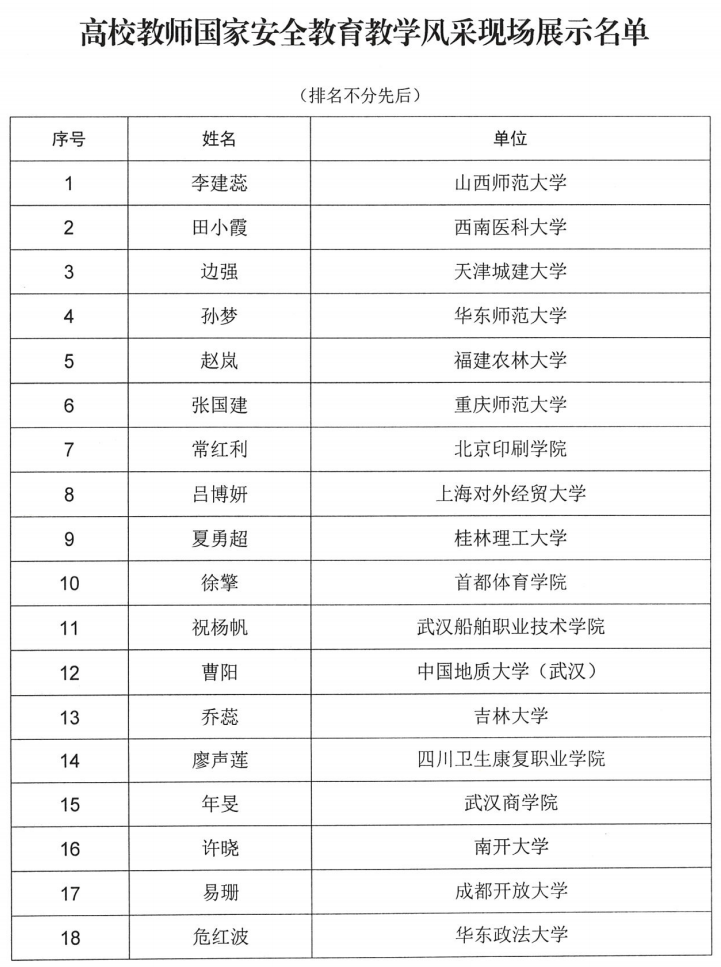 高校教师国家安全教育教学风采现场展示名单

（排名不分先后）

| 序号 | 姓名 | 单位 |
|---|---|---|
| 1 | 李建蕊 | 山西师范大学 |
| 2 | 田小霞 | 西南医科大学 |
| 3 | 边强 | 天津城建大学 |
| 4 | 孙梦 | 华东师范大学 |
| 5 | 赵岚 | 福建农林大学 |
| 6 | 张国建 | 重庆师范大学 |
| 7 | 常红利 | 北京印刷学院 |
| 8 | 吕博妍 | 上海对外经贸大学 |
| 9 | 夏勇超 | 桂林理工大学 |
| 10 | 徐擎 | 首都体育学院 |
| 11 | 祝杨帆 | 武汉船舶职业技术学院 |
| 12 | 曹阳 | 中国地质大学（武汉） |
| 13 | 乔蕊 | 吉林大学 |
| 14 | 廖声莲 | 四川卫生康复职业学院 |
| 15 | 年旻 | 武汉商学院 |
| 16 | 许晓 | 南开大学 |
| 17 | 易珊 | 成都开放大学 |
| 18 | 危红波 | 华东政法大学 |